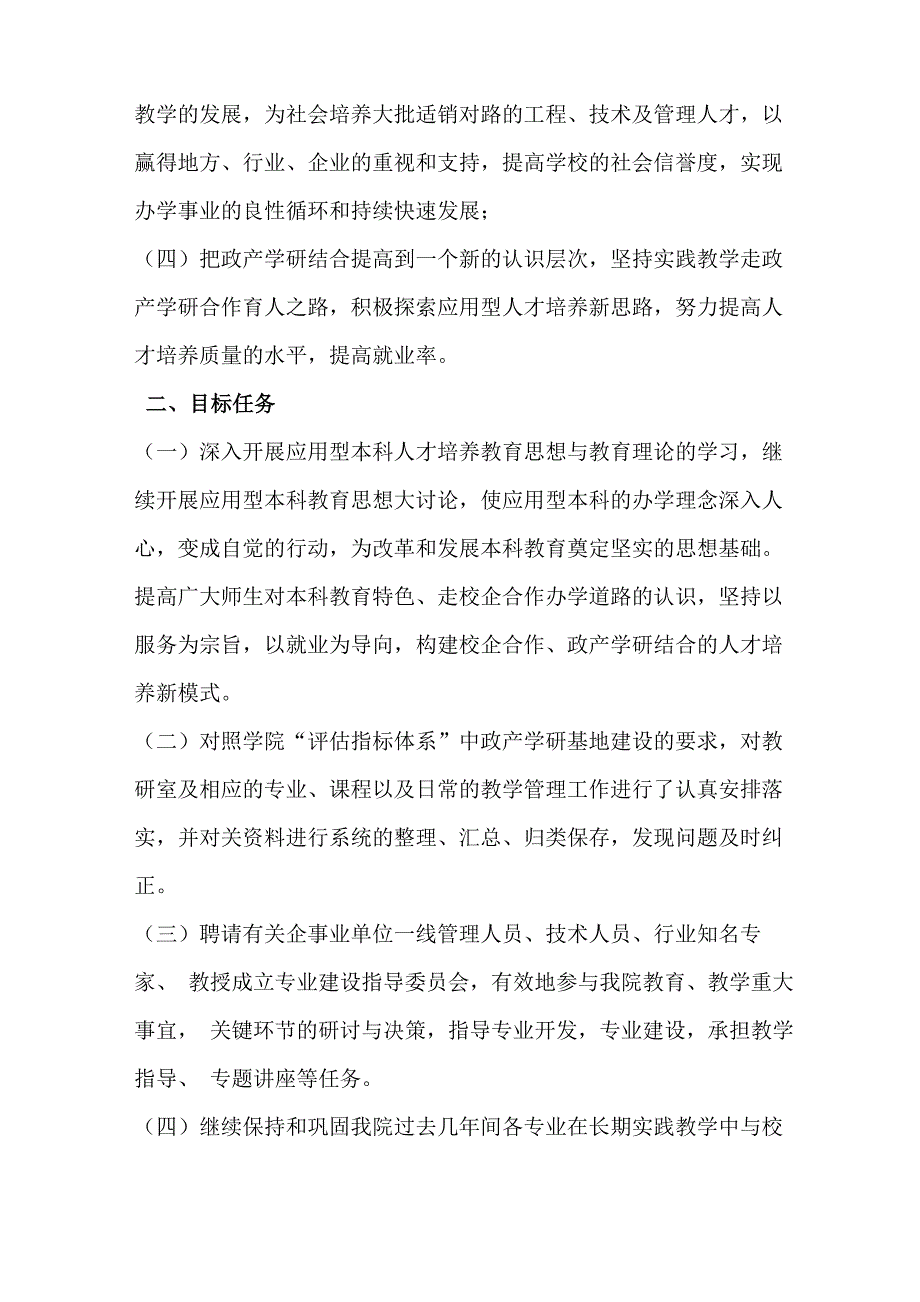 教学的发展，为社会培养大批适销对路的工程、技术及管理人才，以赢得地方、行业、企业的重视和支持，提高学校的社会信誉度，实现办学事业的良性循环和持续快速发展；

（四）把政产学研结合提高到一个新的认识层次，坚持实践教学走政产学研合作育人之路，积极探索应用型人才培养新思路，努力提高人才培养质量的水平，提高就业率。

二、目标任务

（一）深入开展应用型本科人才培养教育思想与教育理论的学习，继续开展应用型本科教育思想大讨论，使应用型本科的办学理念深入人心，变成自觉的行动，为改革和发展本科教育奠定坚实的思想基础。提高广大师生对本科教育特色、走校企合作办学道路的认识，坚持以服务为宗旨，以就业为导向，构建校企合作、政产学研结合的人才培养新模式。

（二）对照学院“评估指标体系”中政产学研基地建设的要求，对教研室及相应的专业、课程以及日常的教学管理工作进行了认真安排落实，并对关资料进行系统的整理、汇总、归类保存，发现问题及时纠正。

（三）聘请有关企事业单位一线管理人员、技术人员、行业知名专家、 教授成立专业建设指导委员会，有效地参与我院教育、教学重大事宜， 关键环节的研讨与决策，指导专业开发，专业建设，承担教学指导、 专题讲座等任务。

（四）继续保持和巩固我院过去几年间各专业在长期实践教学中与校